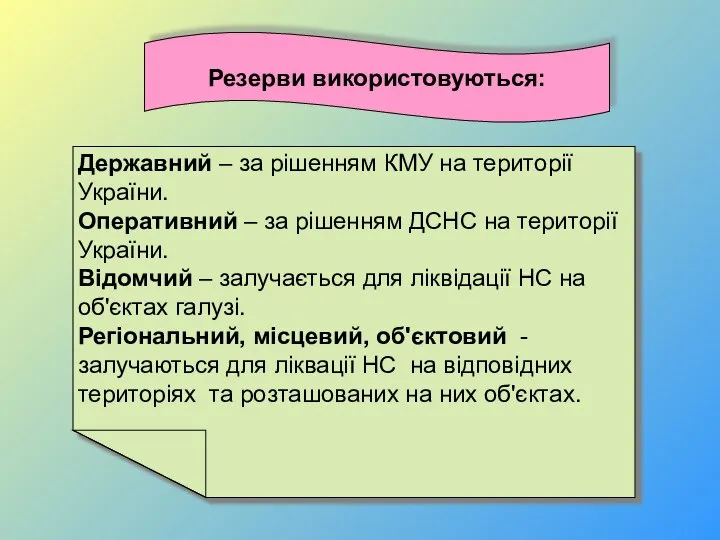 Резерви використовуються:

Державний – за рішенням КМУ на території України.
Оперативний – за рішенням ДСНС на території України.
Відомчий – залучається для ліквідації НС на об'єктах галузі.
Регіональний, місцевий, об'єктовий - залучаються для ліквації НС на відповідних територіях та розташованих на них об'єктах.